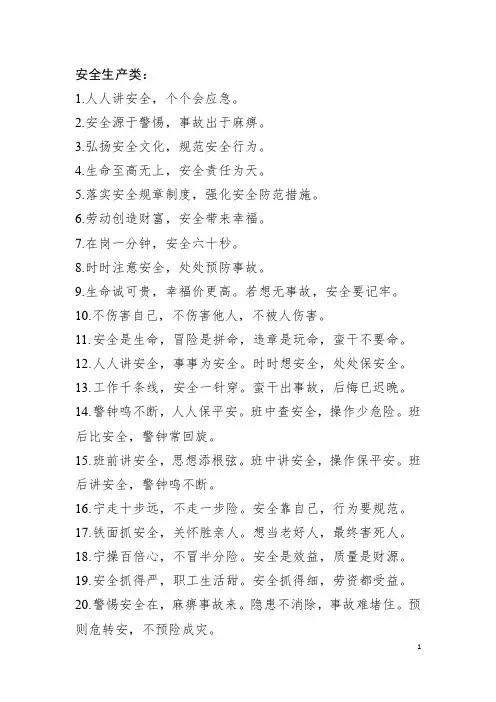 安全生产类：

1.人人讲安全，个个会应急。

2.安全源于警惕，事故出于麻痹。

3.弘扬安全文化，规范安全行为。

4.生命至高无上，安全责任为天。

5.落实安全规章制度，强化安全防范措施。

6.劳动创造财富，安全带来幸福。

7.在岗一分钟，安全六十秒。

8.时时注意安全，处处预防事故。

9.生命诚可贵，幸福价更高。若想无事故，安全要记牢。

10.不伤害自己，不伤害他人，不被人伤害。

11.安全是生命，冒险是拼命，违章是玩命，蛮干不要命。

12.人人讲安全，事事为安全。时时想安全，处处保安全。

13.工作千条线，安全一针穿。蛮干出事故，后悔已迟晚。

14.警钟鸣不断，人人保平安。班中查安全，操作少危险。班后比安全，警钟常回旋。

15.班前讲安全，思想添根弦。班中讲安全，操作保平安。班后讲安全，警钟鸣不断。

16.宁走十步远，不走一步险。安全靠自己，行为要规范。

17.铁面抓安全，关怀胜亲人。想当老好人，最终害死人。

18.宁操百倍心，不冒半分险。安全是效益，质量是财源。

19.安全抓得严，职工生活甜。安全抓得细，劳资都受益。

20.警惕安全在，麻痹事故来。隐患不消除，事故难堵住。预则危转安，不预险成灾。

1